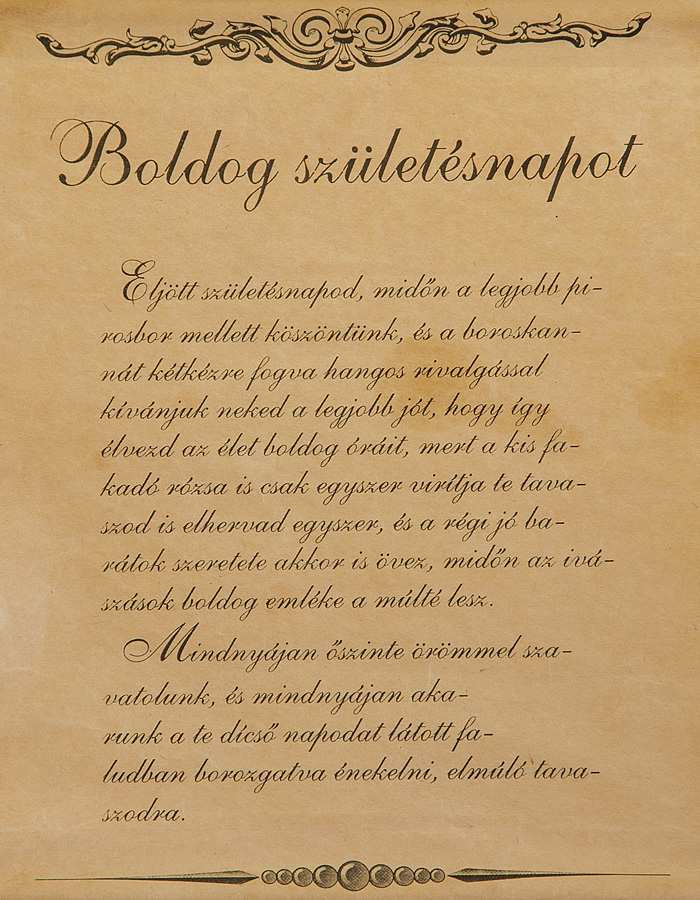 Boldog születésnapot

Eljött születésnapod, midőn a legjobb pirosbor mellett köszöntünk, és a boroskannát kétkézre fogva hangos rivalgással kívánjuk neked a legjobb jót, hogy így élvezd az élet boldog óráit, mert a kis fakadó rózsa is csak egyszer virítja te tavaszod is elhervad egyszer, és a régi jó barátok szeretete akkor is övez, midőn az ivászások boldog emléke a múlté lesz.

Mindnyájan őszinte örömmel szavatolunk, és mindnyájan akarunk a te dicső napodat látott faludban borozgatva énekelni, elmúló tavaszodra.